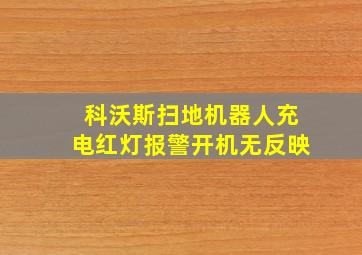 科沃斯扫地机器人充电红灯报警开机无反映